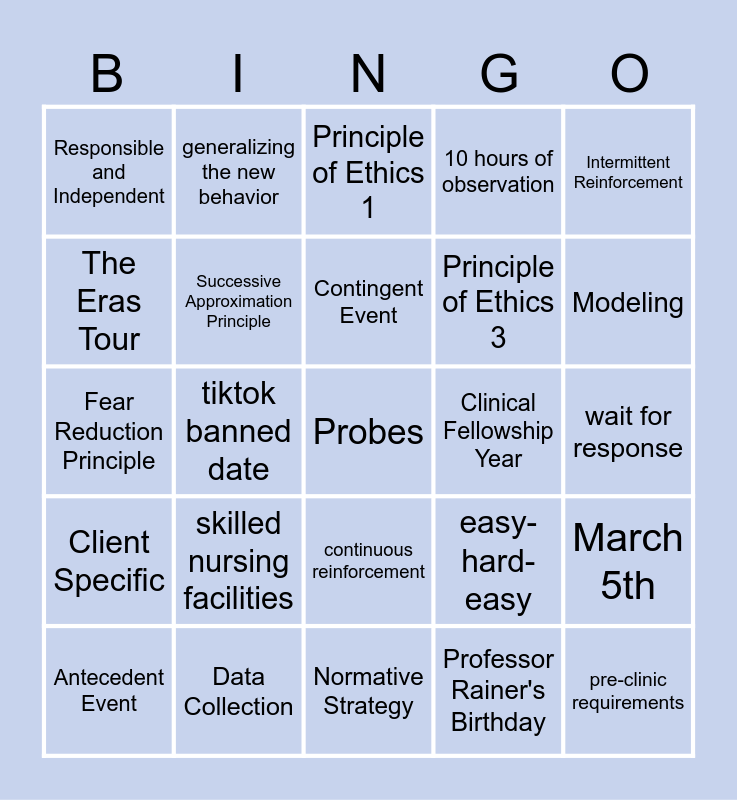 | B | I | N | G | O |
|---|---|---|---|---|
| Responsible and Independent | generalizing the new behavior | Principle of Ethics 1 | 10 hours of observation | Intermittent Reinforcement |
| The Eras Tour | Successive Approximation Principle | Contingent Event | Principle of Ethics 3 | Modeling |
| Fear Reduction Principle | tiktok banned date | Probes | Clinical Fellowship Year | wait for response |
| Client Specific | skilled nursing facilities | continuous reinforcement | easy-hard-easy | March 5th |
| Antecedent Event | Data Collection | Normative Strategy | Professor Rainer's Birthday | pre-clinic requirements |